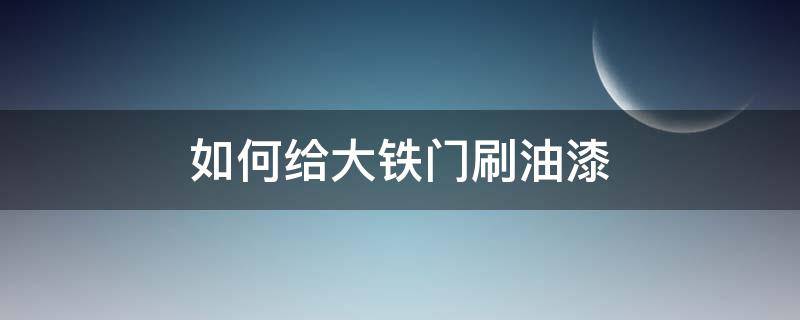 如何给大铁门刷油漆